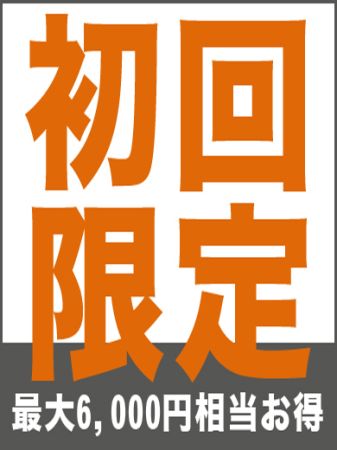 初回
限定

最大6,000円相当お得